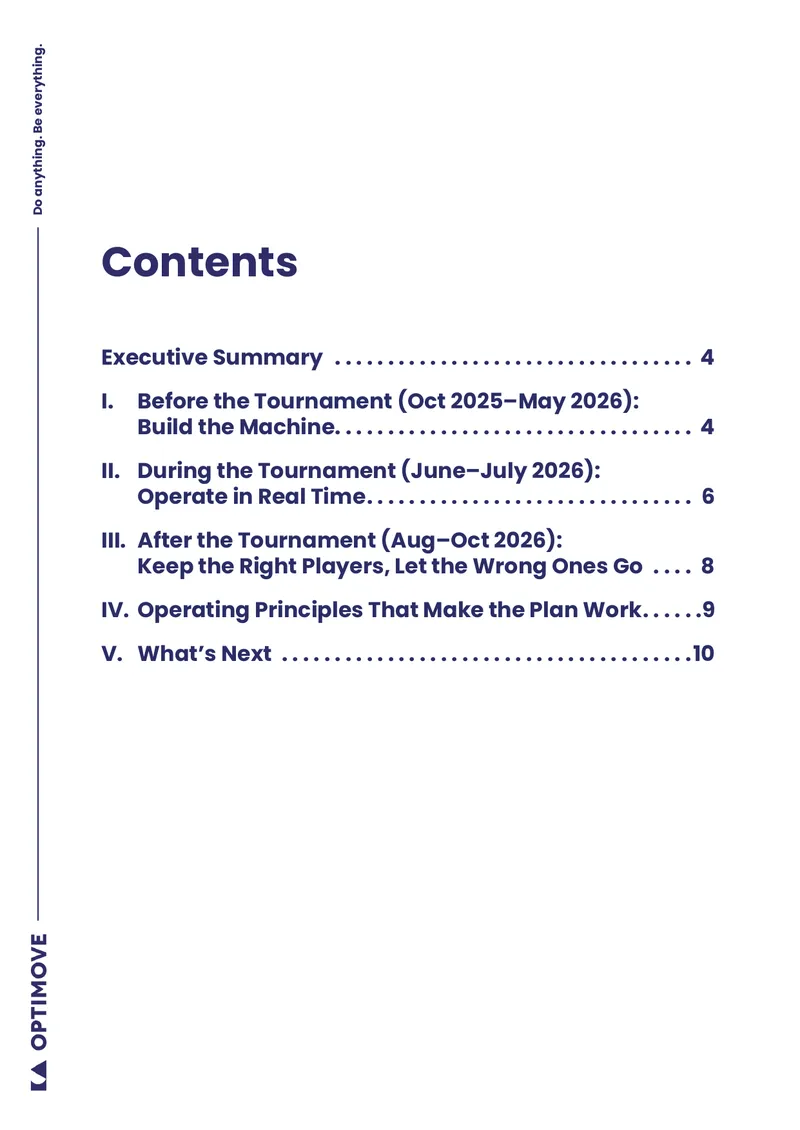 Do anything. Be everything.

Contents

Executive Summary 4

I. Before the Tournament (Oct 2025–May 2026): Build the Machine. 4

II. During the Tournament (June–July 2026): Operate in Real Time. 6

III. After the Tournament (Aug–Oct 2026): Keep the Right Players, Let the Wrong Ones Go 8

IV. Operating Principles That Make the Plan Work. 9

V. What's Next 10

OPTIMOVE